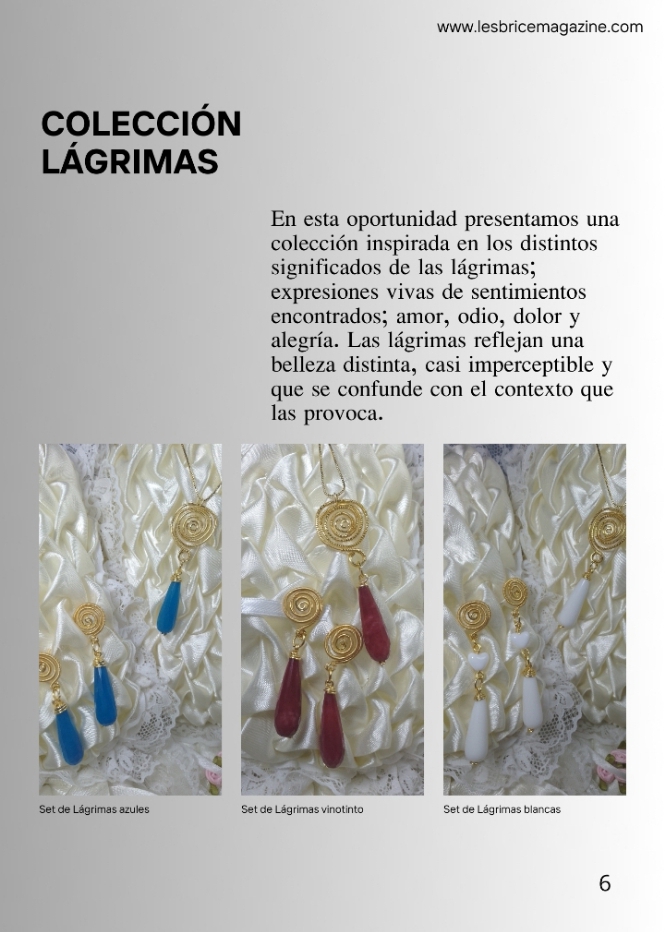 www.lesbricemagazine.com

COLECCIÓN LÁGRIMAS

En esta oportunidad presentamos una colección inspirada en los distintos significados de las lágrimas; expresiones vivas de sentimientos encontrados; amor, odio, dolor y alegría. Las lágrimas reflejan una belleza distinta, casi imperceptible y que se confunde con el contexto que las provoca.

Set de Lágrimas azules

Set de Lágrimas vinotinto

Set de Lágrimas blancas

6